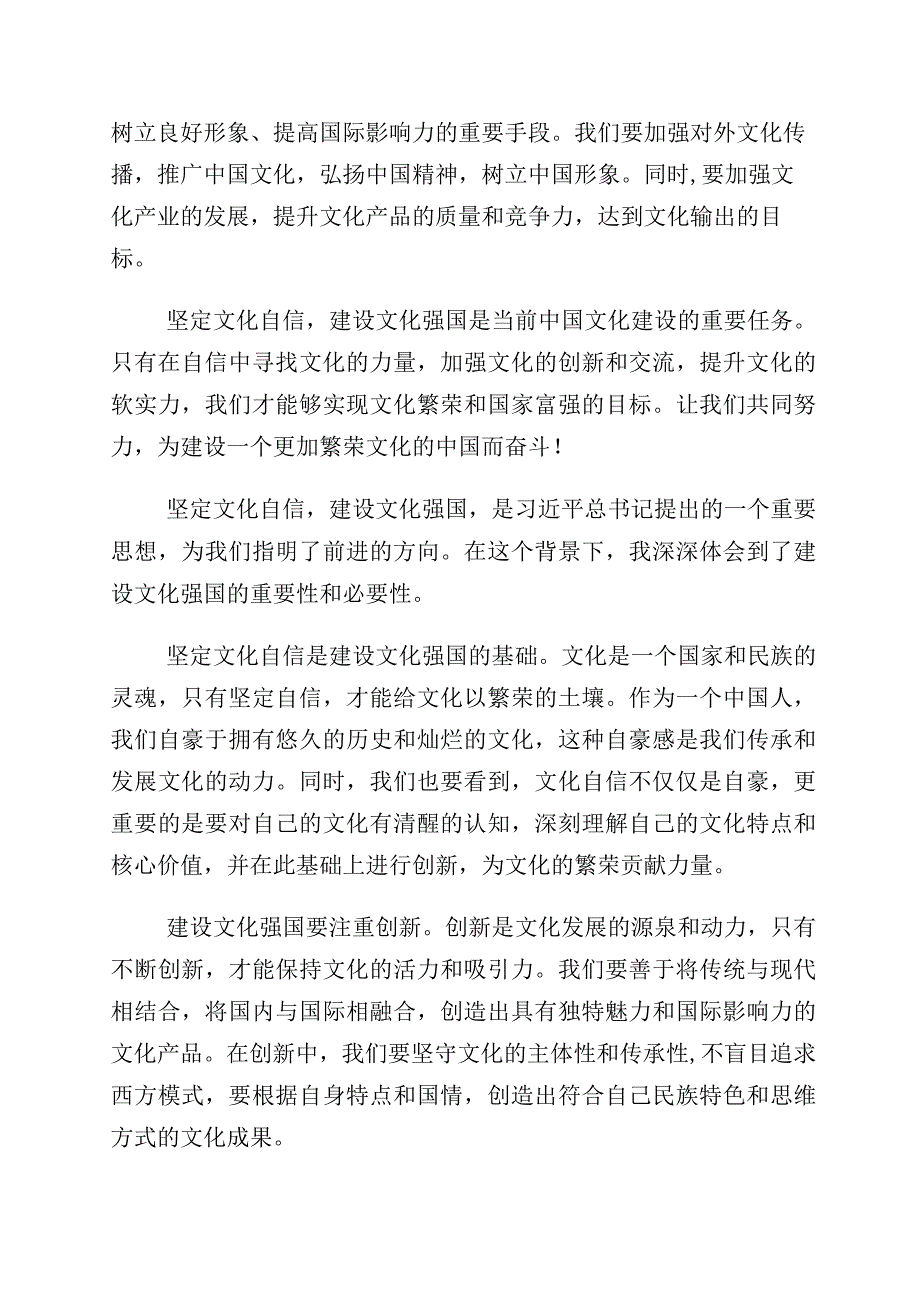 树立良好形象、提高国际影响力的重要手段。我们要加强对外文化传播，推广中国文化，弘扬中国精神，树立中国形象。同时,要加强文化产业的发展，提升文化产品的质量和竞争力，达到文化输出的目标。

坚定文化自信，建设文化强国是当前中国文化建设的重要任务。只有在自信中寻找文化的力量，加强文化的创新和交流，提升文化的软实力，我们才能够实现文化繁荣和国家富强的目标。让我们共同努力，为建设一个更加繁荣文化的中国而奋斗！

坚定文化自信，建设文化强国，是习近平总书记提出的一个重要思想，为我们指明了前进的方向。在这个背景下，我深深体会到了建设文化强国的重要性和必要性。

坚定文化自信是建设文化强国的基础。文化是一个国家和民族的灵魂，只有坚定自信，才能给文化以繁荣的土壤。作为一个中国人，我们自豪于拥有悠久的历史和灿烂的文化，这种自豪感是我们传承和发展文化的动力。同时，我们也要看到，文化自信不仅仅是自豪，更重要的是要对自己的文化有清醒的认知，深刻理解自己的文化特点和核心价值，并在此基础上进行创新，为文化的繁荣贡献力量。

建设文化强国要注重创新。创新是文化发展的源泉和动力，只有不断创新，才能保持文化的活力和吸引力。我们要善于将传统与现代相结合，将国内与国际相融合，创造出具有独特魅力和国际影响力的文化产品。在创新中，我们要坚守文化的主体性和传承性,不盲目追求西方模式，要根据自身特点和国情，创造出符合自己民族特色和思维方式的文化成果。